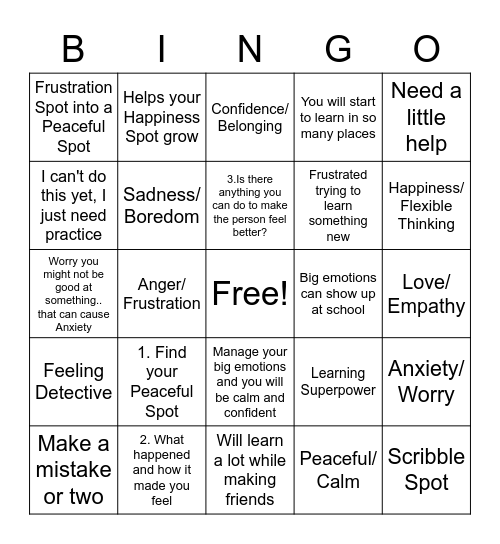 | B | I | N | G | O |
|---|---|---|---|---|
| Frustration Spot into a Peaceful Spot | Helps your Happiness Spot grow | Confidence/ Belonging | You will start to learn in so many places | Need a little help |
| I can't do this yet, I just need practice | Sadness/ Boredom | 3.Is there anything you can do to make the person feel better? | Frustrated trying to learn something new | Happiness/ Flexible Thinking |
| Worry you might not be good at something.. that can cause Anxiety | Anger/ Frustration | Free! | Big emotions can show up at school | Love/ Empathy |
| Feeling Detective | 1. Find your Peaceful Spot | Manage your big emotions and you will be calm and confident | Learning Superpower | Anxiety/ Worry |
| Make a mistake or two | 2. What happened and how it made you feel | Will learn a lot while making friends | Peaceful/ Calm | Scribble Spot |